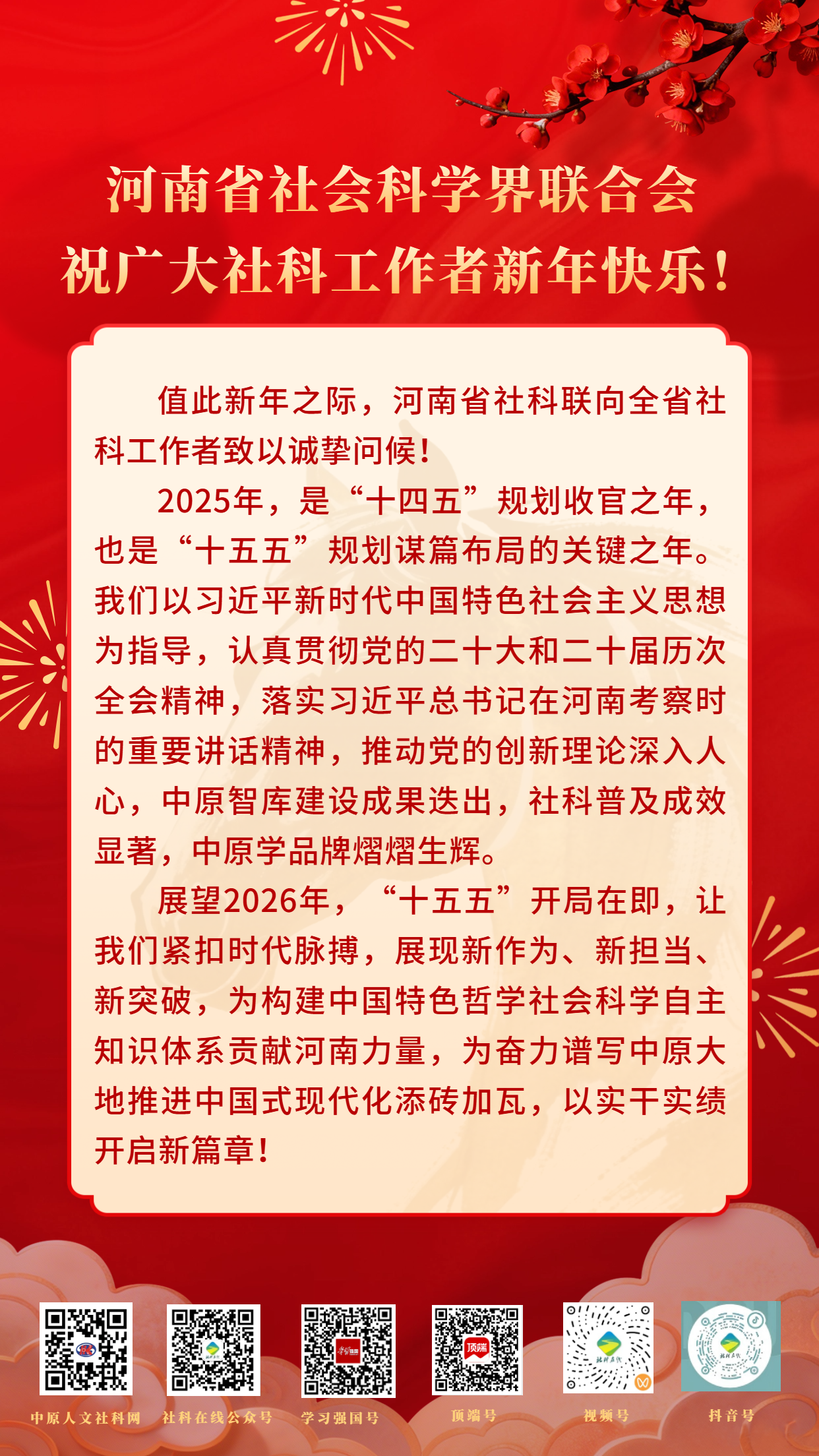 河南省社会科学界联合会
祝广大社科工作者新年快乐!

值此新年之际，河南省社科联向全省社科工作者致以诚挚问候!

2025年，是“十四五”规划收官之年，也是“十五五”规划谋篇布局的关键之年。我们以习近平新时代中国特色社会主义思想为指导，认真贯彻党的二十大和二十届历次全会精神，落实习近平总书记在河南考察时的重要讲话精神，推动党的创新理论深入人心，中原智库建设成果迭出，社科普及成效显著，中原学品牌熠熠生辉。

展望2026年，“十五五”开局在即，让我们紧扣时代脉搏，展现新作为、新担当、新突破，为构建中国特色哲学社会科学自主知识体系贡献河南力量，为奋力谱写中原大地推进中国式现代化添砖加瓦，以实干实绩开启新篇章!

中原人文社科网 社科在线公众号 学习强国号 顶端号 视频号 抖音号